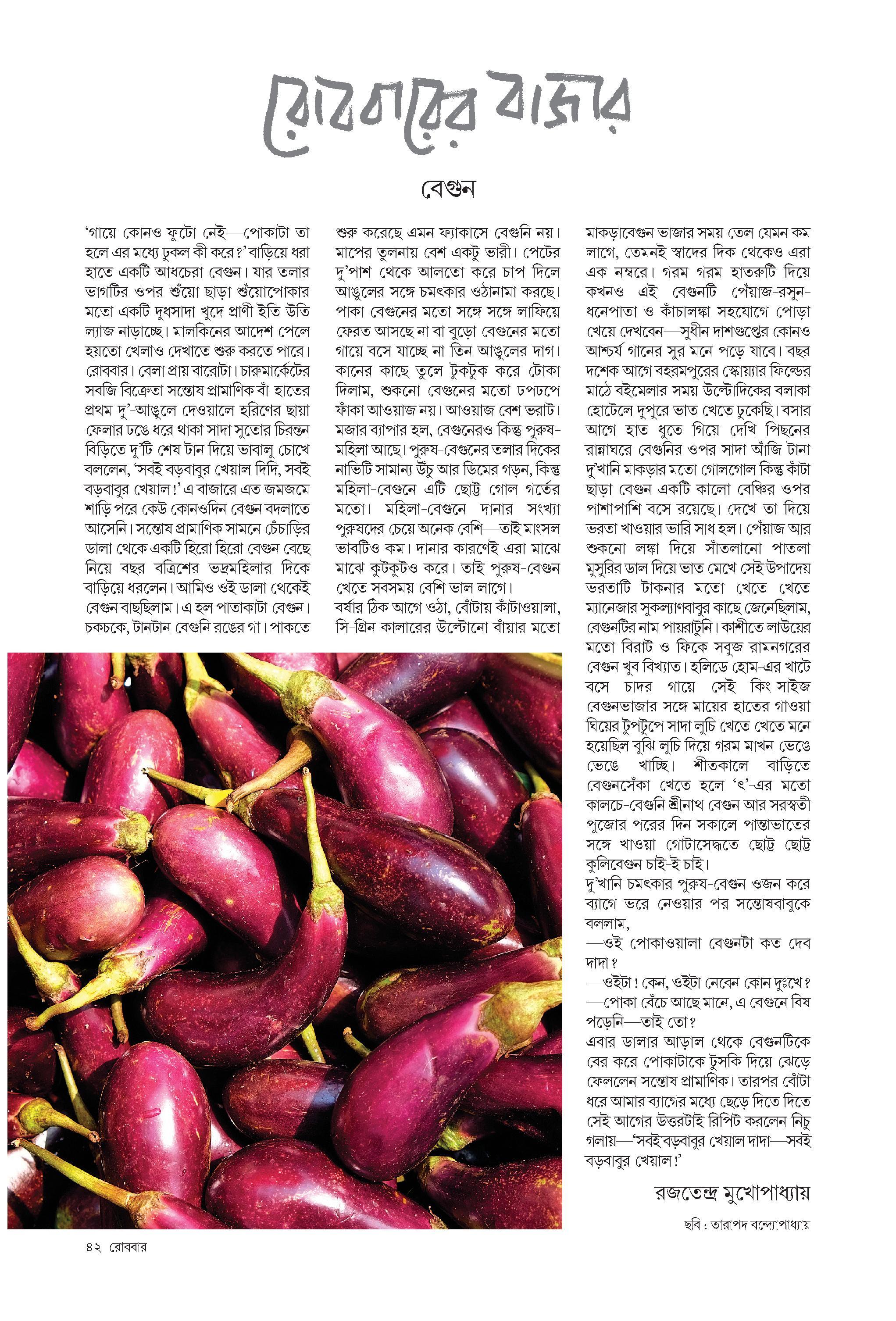 রোববারের বাজার

বেগুন

‘গায়ে কোনও ফুটো নেই—পোকাটা তা হলে এর মধ্যে ঢুকল কী করে?’ বাড়িয়ে ধরা হাতে একটি আধচেরা বেগুন। যার তলার ভাগটির ওপর শুঁয়ো ছাড়া শুঁয়োপোকার মতো একটি দুধসাদা খুদে প্রাণী ইতি-উতি ল্যাজ নাড়াচ্ছে। মালকিনের আদেশ পেলে হয়তো খেলাও দেখাতে শুরু করতে পারে। রোববার। বেলা প্রায় বারোটা। চারুমার্কেটের সবজি বিক্রেতা সন্তোষ প্রামাণিক বাঁ-হাতের প্রথম দু’-আঙুলে দেওয়ালে হরিণের ছায়া ফেলার ঢঙে ধরে থাকা সাদা সুতোর চিরন্তন বিড়িতে দু’টি শেষ টান দিয়ে ভাবালু চোখে বললেন, ‘সবই বড়বাবুর খেয়াল দিদি, সবই বড়বাবুর খেয়াল!’ এ বাজারে এত জমজমে শাড়ি পরে কেউ কোনওদিন বেগুন বদলাতে আসেনি। সন্তোষ প্রামাণিক সামনে চেঁচাড়ির ডালা থেকে একটি হিরো হিরো বেগুন বেছে নিয়ে বছর বত্রিশের ভদ্রমহিলার দিকে বাড়িয়ে ধরলেন। আমিও ওই ডালা থেকেই বেগুন বাছছিলাম। এ হল পাতাকাটা বেগুন। চকচকে, টানটান বেগুনি রঙের গা। পাকতে শুরু করেছে এমন ফ্যাকাসে বেগুনি নয়। মাপের তুলনায় বেশ একটু ভারী। পেটের দু’পাশ থেকে আলতো করে চাপ দিলে আঙুলের সঙ্গে চমৎকার ওঠানামা করছে। পাকা বেগুনের মতো সঙ্গে সঙ্গে লাফিয়ে ফেরত আসছে না বা বুড়ো বেগুনের মতো গায়ে বসে যাচ্ছে না তিন আঙুলের দাগ। কানের কাছে তুলে টুকটুক করে টোকা দিলাম, শুকনো বেগুনের মতো ঢপঢপে ফাঁকা আওয়াজ নয়। আওয়াজ বেশ ভরাট। মজার ব্যাপার হল, বেগুনেরও কিন্তু পুরুষ-মহিলা আছে। পুরুষ-বেগুনের তলার দিকের নাভিটি সামান্য উঁচু আর ডিমের গড়ন, কিন্তু মহিলা-বেগুনে এটি ছোট্ট গোল গর্তের মতো। মহিলা-বেগুনে দানার সংখ্যা পুরুষদের চেয়ে অনেক বেশি—তাই মাংসল ভাবটিও কম। দানার কারণেই এরা মাঝে মাঝে কুটকুটও করে। তাই পুরুষ-বেগুন খেতে সবসময় বেশি ভাল লাগে।
বর্ষার ঠিক আগে ওঠা, বোঁটায় কাঁটাওয়ালা, সি-গ্রিন কালারের উল্টোনো বাঁয়ার মতো মাকড়াবেগুন ভাজার সময় তেল যেমন কম লাগে, তেমনই স্বাদের দিক থেকেও এরা এক নম্বরে। গরম গরম হাতরুটি দিয়ে কখনও এই বেগুনটি পেঁয়াজ-রসুন-ধনেপাতা ও কাঁচালঙ্কা সহযোগে পোড়া খেয়ে দেখবেন—সুধীন দাশগুপ্তের কোনও আশ্চর্য গানের সুর মনে পড়ে যাবে। বছর দশেক আগে বহরমপুরের স্কোয়্যার ফিল্ডের মাঠে বইমেলার সময় উল্টোদিকের বলাকা হোটেলে দুপুরে ভাত খেতে ঢুকেছি। বসার আগে হাত ধুতে গিয়ে দেখি পিছনের রান্নাঘরে বেগুনির ওপর সাদা আঁজি টানা দু’খানি মাকড়ার মতো গোলগোল কিন্তু কাঁটা ছাড়া বেগুন একটি কালো বেঞ্চির ওপর পাশাপাশি বসে রয়েছে। দেখে তা দিয়ে ভরতা খাওয়ার ভারি সাধ হল। পেঁয়াজ আর শুকনো লঙ্কা দিয়ে সাঁতলানো পাতলা মুসুরির ডাল দিয়ে ভাত মেখে সেই উপাদেয় ভরতাটি টাকনার মতো খেতে খেতে ম্যানেজার সুকল্যাণবাবুর কাছে জেনেছিলাম, বেগুনটির নাম পায়রাটুনি। কাশীতে লাউয়ের মতো বিরাট ও ফিকে সবুজ রামনগরের বেগুন খুব বিখ্যাত। হলিডে হোম-এর খাটে বসে চাদর গায়ে সেই কিং-সাইজ বেগুনভাজার সঙ্গে মায়ের হাতের গাওয়া ঘিয়ের টুপটুপে সাদা লুচি খেতে খেতে মনে হয়েছিল বুঝি লুচি দিয়ে গরম মাখন ভেঙে ভেঙে খাচ্ছি। শীতকালে বাড়িতে বেগুনসেঁকা খেতে হলে ‘ৎ’-এর মতো কালচে-বেগুনি শ্রীনাথ বেগুন আর সরস্বতী পুজোর পরের দিন সকালে পান্তাভাতের সঙ্গে খাওয়া গোটাসেদ্ধতে ছোট্ট ছোট্ট কুলিবেগুন চাই-ই চাই।
দু’খানি চমৎকার পুরুষ-বেগুন ওজন করে ব্যাগে ভরে নেওয়ার পর সন্তোষবাবুকে বললাম,
—ওই পোকাওয়ালা বেগুনটা কত দেব দাদা?
—ওইটা! কেন, ওইটা নেবেন কোন দুঃখে?
—পোকা বেঁচে আছে মানে, এ বেগুনে বিষ পড়েনি—তাই তো?
এবার ডালার আড়াল থেকে বেগুনটিকে বের করে পোকাটাকে টুসকি দিয়ে ঝেড়ে ফেললেন সন্তোষ প্রামাণিক। তারপর বোঁটা ধরে আমার ব্যাগের মধ্যে ছেড়ে দিতে দিতে সেই আগের উত্তরটাই রিপিট করলেন নিচু গলায়—‘সবই বড়বাবুর খেয়াল দাদা—সবই বড়বাবুর খেয়াল!’

রজতেন্দ্র মুখোপাধ্যায়

ছবি : তারাপদ বন্দ্যোপাধ্যায়

৪২ রোববার